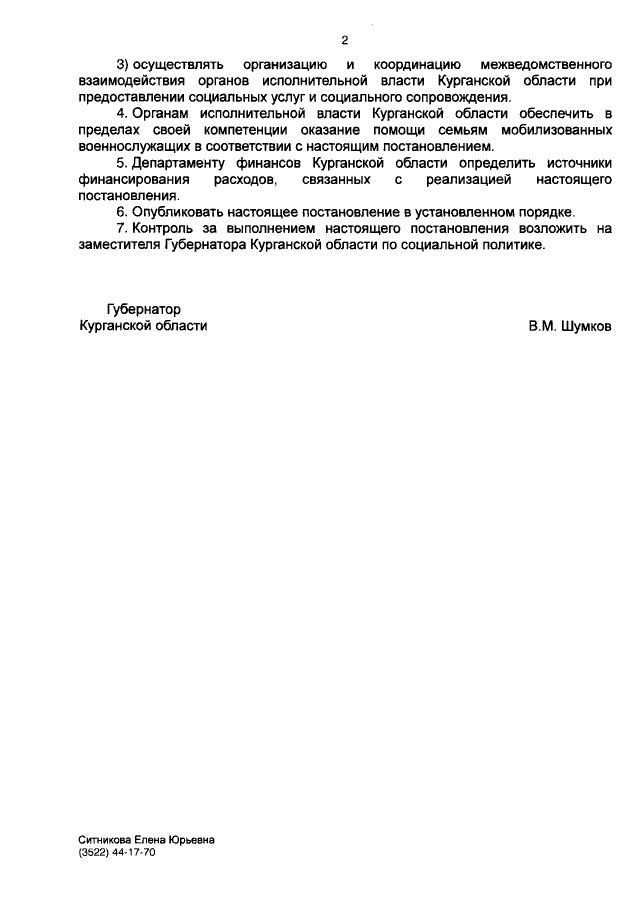 2

3) осуществлять организацию и координацию межведомственного взаимодействия органов исполнительной власти Курганской области при предоставлении социальных услуг и социального сопровождения.

4. Органам исполнительной власти Курганской области обеспечить в пределах своей компетенции оказание помощи семьям мобилизованных военнослужащих в соответствии с настоящим постановлением.

5. Департаменту финансов Курганской области определить источники финансирования расходов, связанных с реализацией настоящего постановления.

6. Опубликовать настоящее постановление в установленном порядке.

7. Контроль за выполнением настоящего постановления возложить на заместителя Губернатора Курганской области по социальной политике.

Губернатор
Курганской области

В.М. Шумков

Ситникова Елена Юрьевна
(3522) 44-17-70